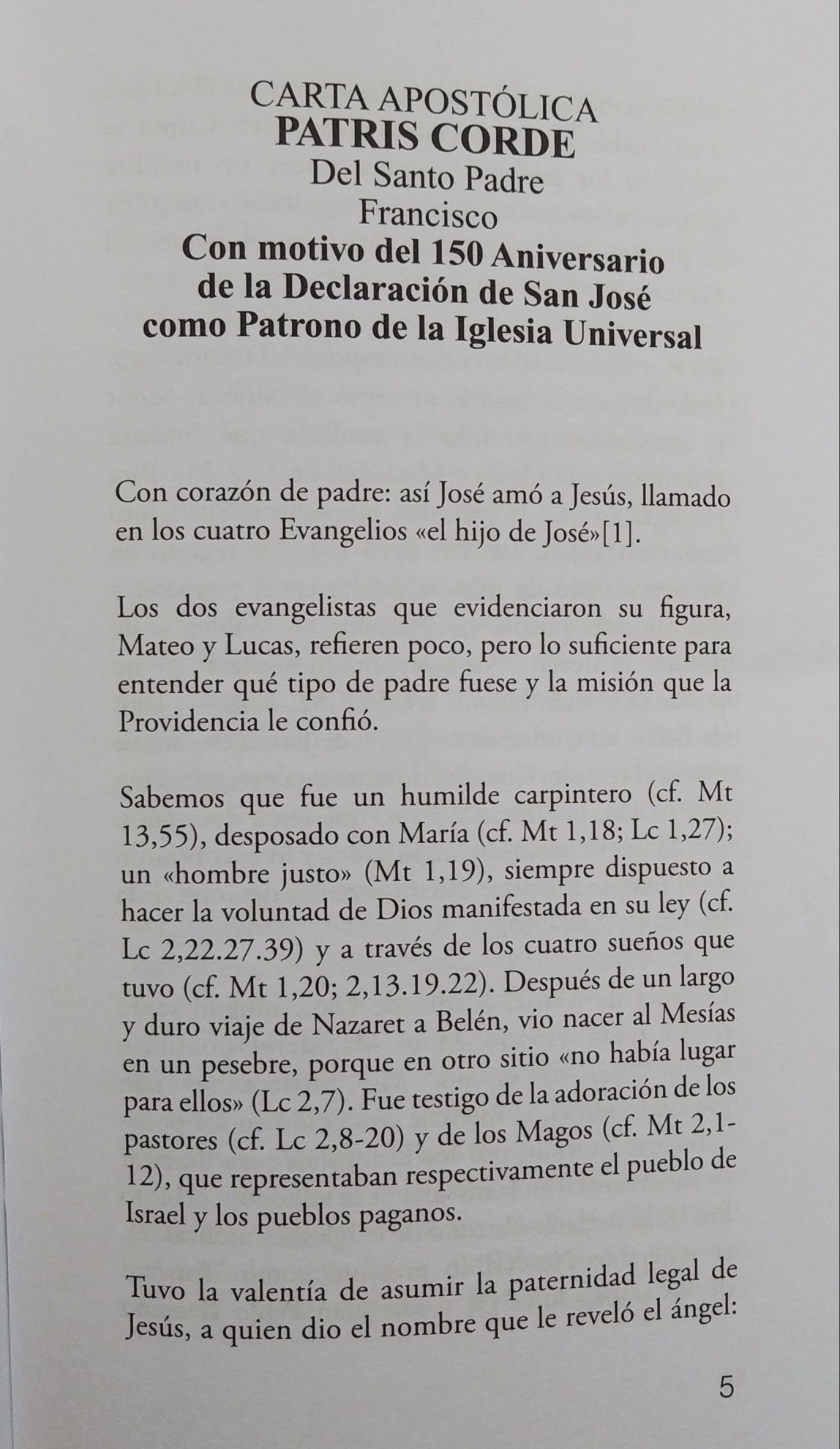 CARTA APOSTÓLICA
PATRIS CORDE
Del Santo Padre
Francisco
Con motivo del 150 Aniversario de la Declaración de San José como Patrono de la Iglesia Universal

Con corazón de padre: así José amó a Jesús, llamado en los cuatro Evangelios «el hijo de José»[1].

Los dos evangelistas que evidenciaron su figura, Mateo y Lucas, refieren poco, pero lo suficiente para entender qué tipo de padre fuese y la misión que la Providencia le confió.

Sabemos que fue un humilde carpintero (cf. Mt 13,55), desposado con María (cf. Mt 1,18; Lc 1,27); un «hombre justo» (Mt 1,19), siempre dispuesto a hacer la voluntad de Dios manifestada en su ley (cf. Lc 2,22.27.39) y a través de los cuatro sueños que tuvo (cf. Mt 1,20; 2,13.19.22). Después de un largo y duro viaje de Nazaret a Belén, vio nacer al Mesías en un pesebre, porque en otro sitio «no había lugar para ellos» (Lc 2,7). Fue testigo de la adoración de los pastores (cf. Lc 2,8-20) y de los Magos (cf. Mt 2,1-12), que representaban respectivamente el pueblo de Israel y los pueblos paganos.

Tuvo la valentía de asumir la paternidad legal de Jesús, a quien dio el nombre que le reveló el ángel:

5